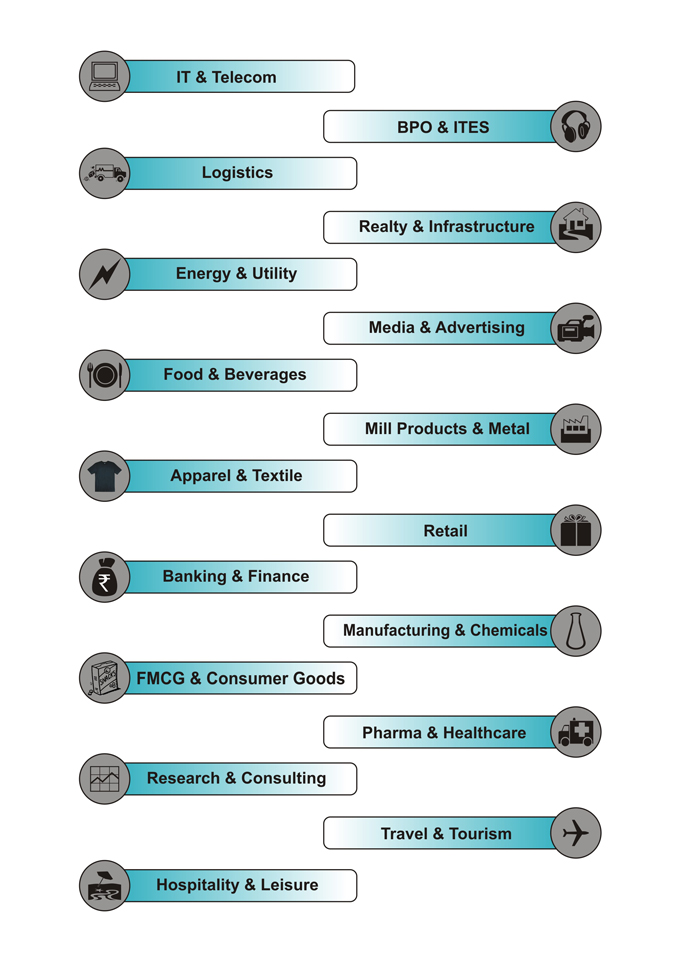 IT & Telecom

BPO & ITES

Logistics

Realty & Infrastructure

Energy & Utility

Media & Advertising

Food & Beverages

Mill Products & Metal

Apparel & Textile

Retail

Banking & Finance

Manufacturing & Chemicals

FMCG & Consumer Goods

Pharma & Healthcare

Research & Consulting

Travel & Tourism

Hospitality & Leisure